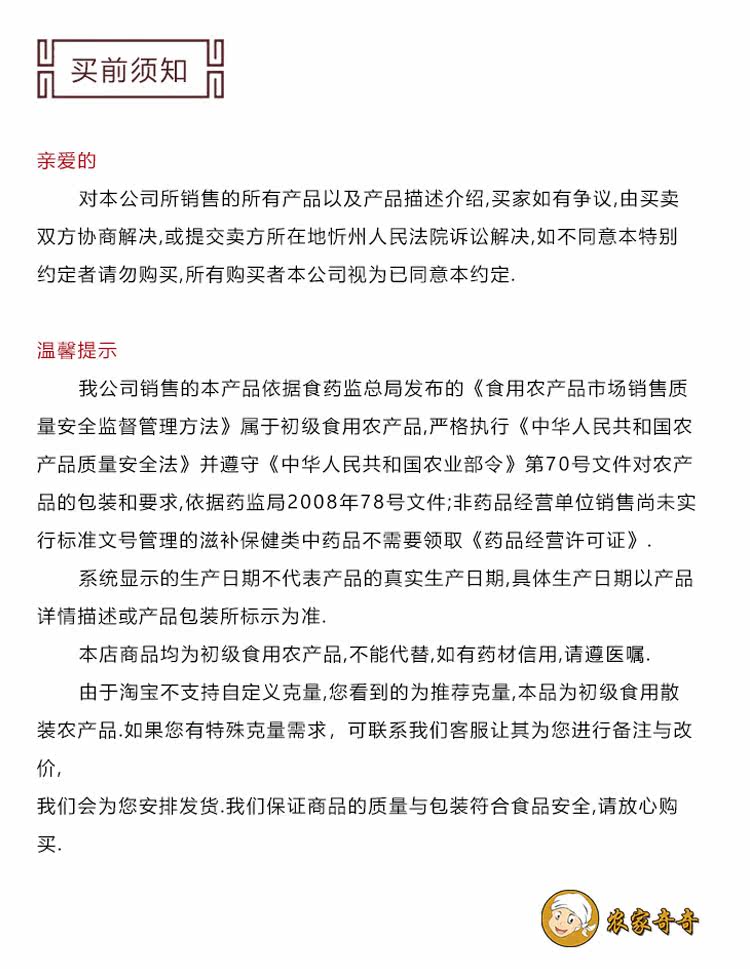 买前须知

亲爱的

对本公司所销售的所有产品以及产品描述介绍,买家如有争议,由买卖双方协商解决,或提交卖方所在地忻州人民法院诉讼解决,如不同意本特别约定者请勿购买,所有购买者本公司视为已同意本约定.

温馨提示

我公司销售的本产品依据食药监总局发布的《食用农产品市场销售质量安全监督管理方法》属于初级食用农产品,严格执行《中华人民共和国农产品质量安全法》并遵守《中华人民共和国农业部令》第70号文件对农产品的包装和要求,依据药监局2008年78号文件;非药品经营单位销售尚未实行标准文号管理的滋补保健类中药品不需要领取《药品经营许可证》.

系统显示的生产日期不代表产品的真实生产日期,具体生产日期以产品详情描述或产品包装所标示为准.

本店商品均为初级食用农产品,不能代替,如有药材信用,请遵医嘱.

由于淘宝不支持自定义克量,您看到的为推荐克量,本品为初级食用散装农产品.如果您有特殊克量需求，可联系我们客服让其为您进行备注与改价,

我们会为您安排发货.我们保证商品的质量与包装符合食品安全,请放心购买.

农家奇奇